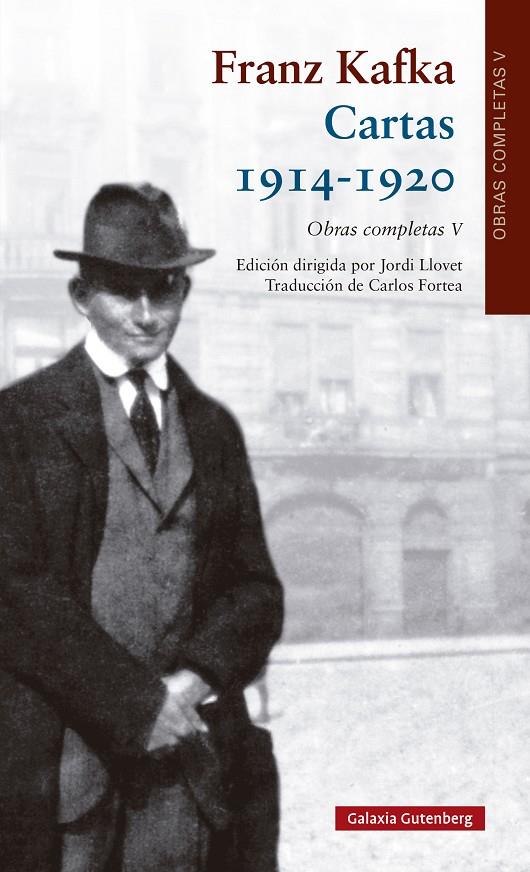 Franz Kafka
Cartas
1914-1920

Obras completas V

Edición dirigida por Jordi Llovet
Traducción de Carlos Fortea

OBRAS COMPLETAS V

Galaxia Gutenberg